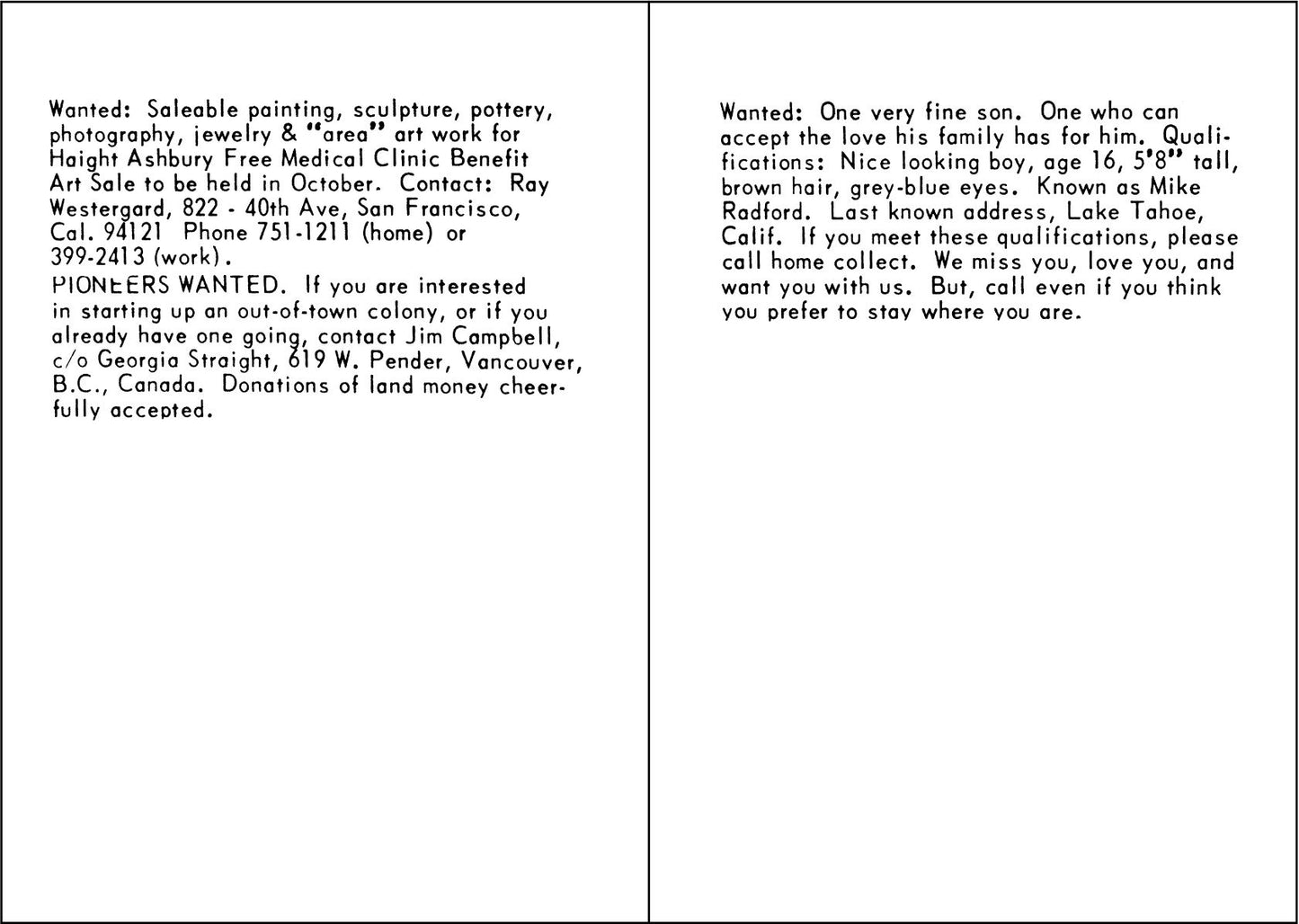 Wanted: Saleable painting, sculpture, pottery, photography, jewelry & "area" art work for Haight Ashbury Free Medical Clinic Benefit Art Sale to be held in October. Contact: Ray Westergard, 822 - 40th Ave, San Francisco, Cal. 94121 Phone 751-1211 (home) or 399-2413 (work).

PIONEERS WANTED. If you are interested in starting up an out-of-town colony, or if you already have one going, contact Jim Campbell, c/o Georgia Straight, 619 W. Pender, Vancouver, B.C., Canada. Donations of land money cheerfully accepted.

Wanted: One very fine son. One who can accept the love his family has for him. Qualifications: Nice looking boy, age 16, 5'8" tall, brown hair, grey-blue eyes. Known as Mike Radford. Last known address, Lake Tahoe, Calif. If you meet these qualifications, please call home collect. We miss you, love you, and want you with us. But, call even if you think you prefer to stay where you are.